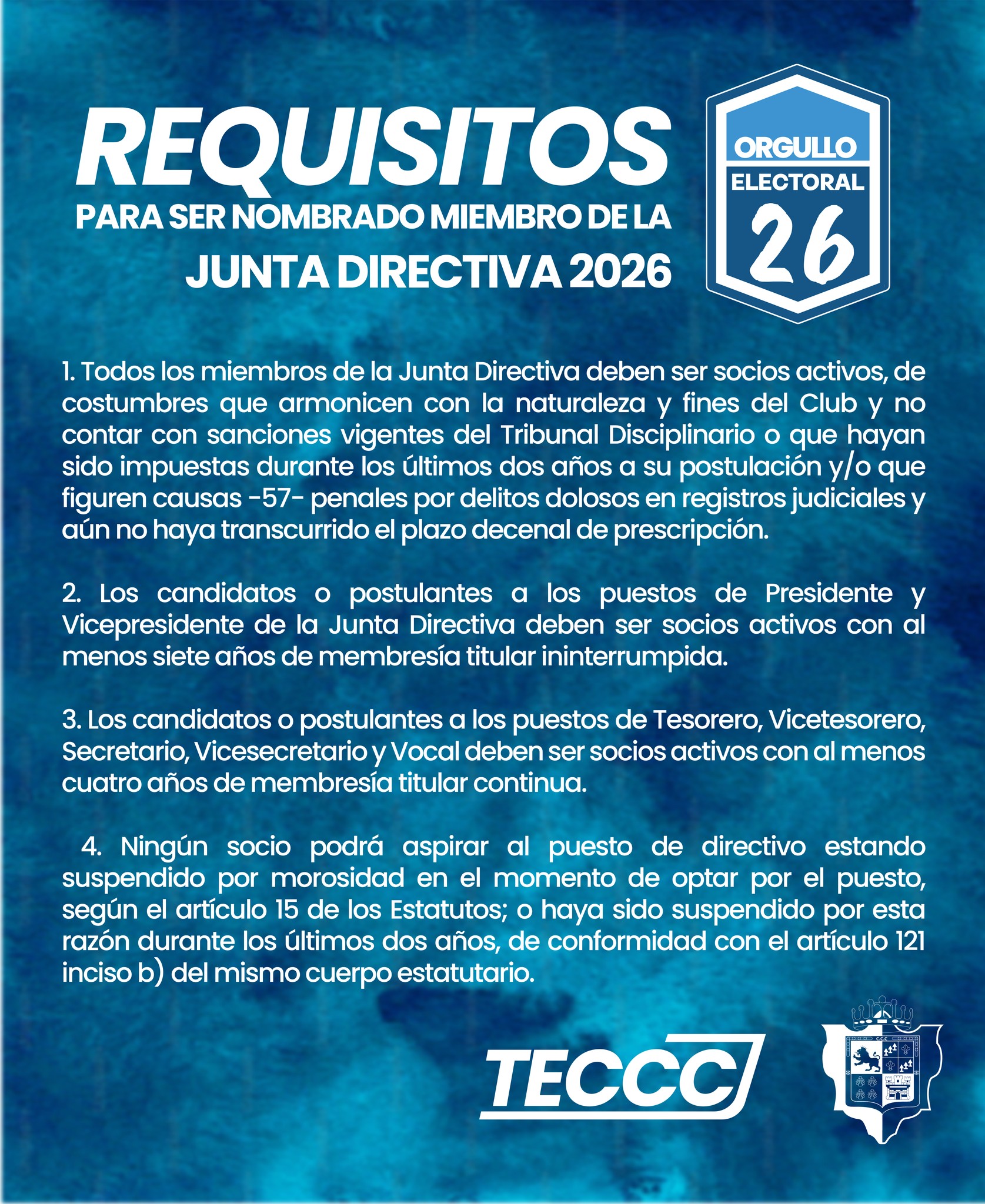 REQUISITOS
PARA SER NOMBRADO MIEMBRO DE LA
JUNTA DIRECTIVA 2026

ORGULLO
ELECTORAL
26

1. Todos los miembros de la Junta Directiva deben ser socios activos, de costumbres que armonicen con la naturaleza y fines del Club y no contar con sanciones vigentes del Tribunal Disciplinario o que hayan sido impuestas durante los últimos dos años a su postulación y/o que figuren causas -57- penales por delitos dolosos en registros judiciales y aún no haya transcurrido el plazo decenal de prescripción.

2. Los candidatos o postulantes a los puestos de Presidente y Vicepresidente de la Junta Directiva deben ser socios activos con al menos siete años de membresía titular ininterrumpida.

3. Los candidatos o postulantes a los puestos de Tesorero, Vicetesorero, Secretario, Vicesecretario y Vocal deben ser socios activos con al menos cuatro años de membresía titular continua.

4. Ningún socio podrá aspirar al puesto de directivo estando suspendido por morosidad en el momento de optar por el puesto, según el artículo 15 de los Estatutos; o haya sido suspendido por esta razón durante los últimos dos años, de conformidad con el artículo 121 inciso b) del mismo cuerpo estatutario.

TECCC